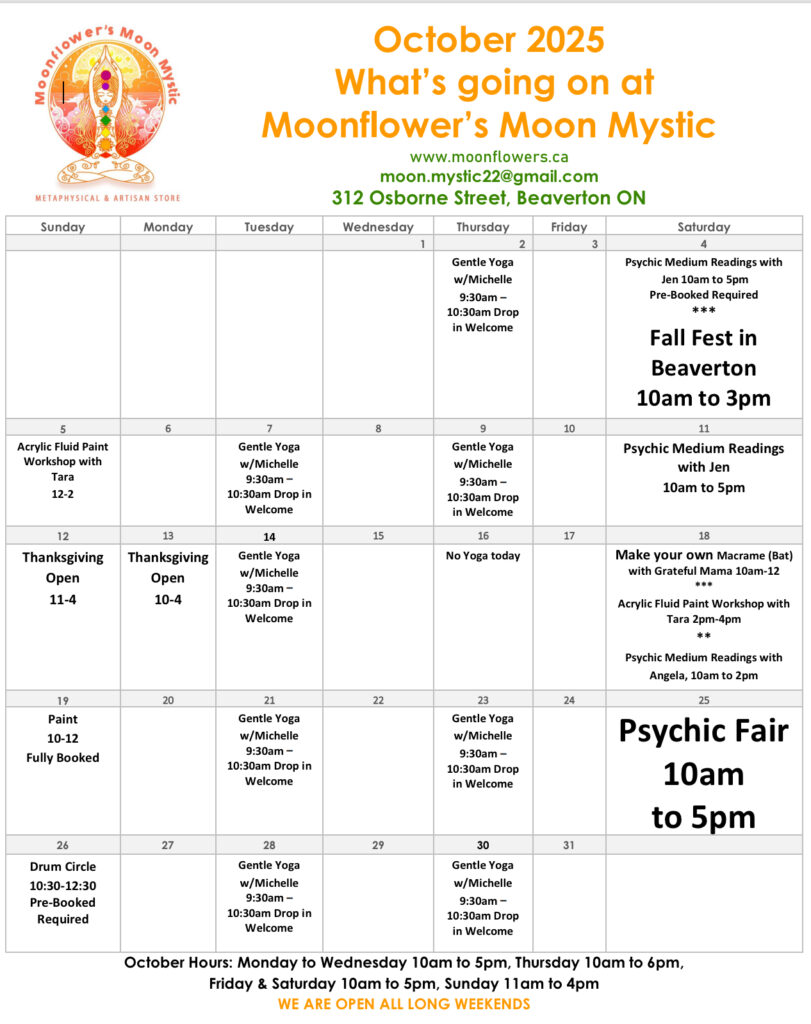 Moonflower's Moon Mystic
METAPHYSICAL & ARTISAN STORE

October 2025
What's going on at
Moonflower's Moon Mystic

www.moonflowers.ca
moon.mystic22@gmail.com
312 Osborne Street, Beaverton ON

| Sunday | Monday | Tuesday | Wednesday | Thursday | Friday | Saturday |
|---|---|---|---|---|---|---|
| | | | 1 | 2 | 3 | 4 |
| | | | | Gentle Yoga w/Michelle 9:30am – 10:30am Drop in Welcome | | Psychic Medium Readings with Jen 10am to 5pm Pre-Booked Required *** Fall Fest in Beaverton 10am to 3pm |
| 5 | 6 | 7 | 8 | 9 | 10 | 11 |
| Acrylic Fluid Paint Workshop with Tara 12-2 | | Gentle Yoga w/Michelle 9:30am – 10:30am Drop in Welcome | | Gentle Yoga w/Michelle 9:30am – 10:30am Drop in Welcome | | Psychic Medium Readings with Jen 10am to 5pm |
| 12 | 13 | 14 | 15 | 16 | 17 | 18 |
| Thanksgiving Open 11-4 | Thanksgiving Open 10-4 | Gentle Yoga w/Michelle 9:30am – 10:30am Drop in Welcome | | No Yoga today | | Make your own Macrame (Bat) with Grateful Mama 10am-12 *** Acrylic Fluid Paint Workshop with Tara 2pm-4pm ** Psychic Medium Readings with Angela, 10am to 2pm |
| 19 | 20 | 21 | 22 | 23 | 24 | 25 |
| Paint 10-12 Fully Booked | | Gentle Yoga w/Michelle 9:30am – 10:30am Drop in Welcome | | Gentle Yoga w/Michelle 9:30am – 10:30am Drop in Welcome | | Psychic Fair 10am to 5pm |
| 26 | 27 | 28 | 29 | 30 | 31 | |
| Drum Circle 10:30-12:30 Pre-Booked Required | | Gentle Yoga w/Michelle 9:30am – 10:30am Drop in Welcome | | Gentle Yoga w/Michelle 9:30am – 10:30am Drop in Welcome | | |

October Hours: Monday to Wednesday 10am to 5pm, Thursday 10am to 6pm, Friday & Saturday 10am to 5pm, Sunday 11am to 4pm
WE ARE OPEN ALL LONG WEEKENDS